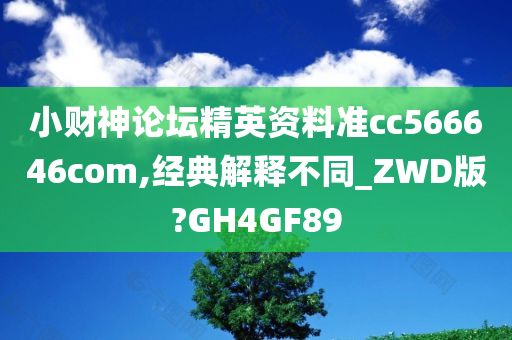 小财神论坛精英资料准cc566646com,经典解释不同_ZWD版?GH4GF89